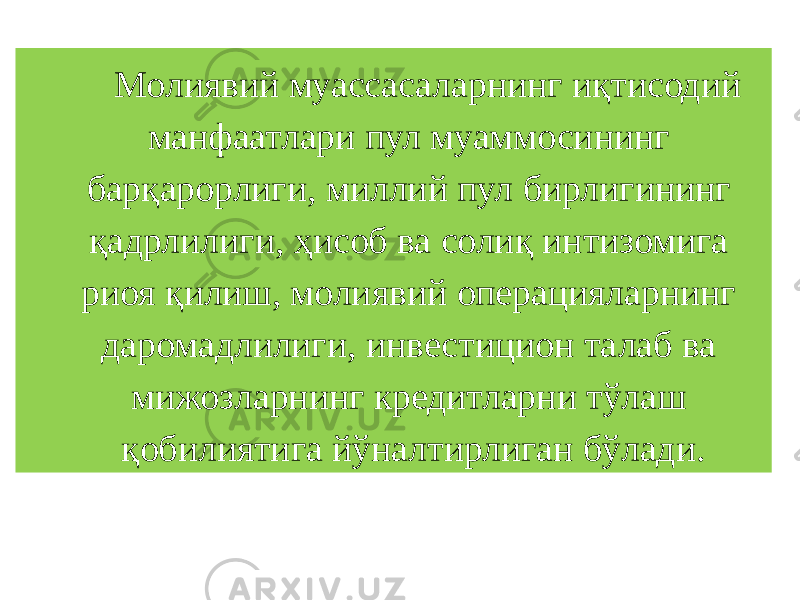 Молиявий муассасаларнинг иқтисодий манфаатлари пул муаммосининг барқарорлиги, миллий пул бирлигининг қадрлилиги, ҳисоб ва солиқ интизомига риоя қилиш, молиявий операцияларнинг даромадлилиги, инвестицион талаб ва мижозларнинг кредитларни тўлаш қобилиятига йўналтирлиган бўлади.

ARXIV.UZ
ARXIV.UZ
ARXIV.UZ
ARXIV.UZ